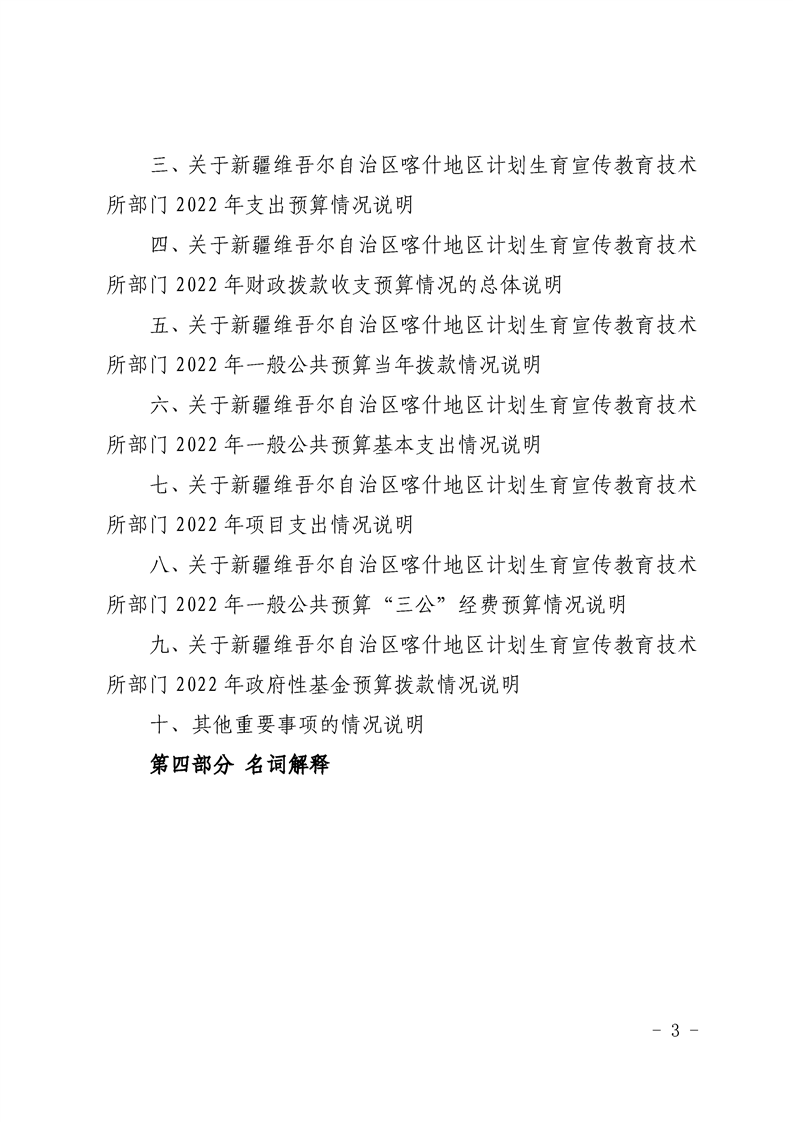 三、关于新疆维吾尔自治区喀什地区计划生育宣传教育技术所部门 2022 年支出预算情况说明

四、关于新疆维吾尔自治区喀什地区计划生育宣传教育技术所部门 2022 年财政拨款收支预算情况的总体说明

五、关于新疆维吾尔自治区喀什地区计划生育宣传教育技术所部门 2022 年一般公共预算当年拨款情况说明

六、关于新疆维吾尔自治区喀什地区计划生育宣传教育技术所部门 2022 年一般公共预算基本支出情况说明

七、关于新疆维吾尔自治区喀什地区计划生育宣传教育技术所部门 2022 年项目支出情况说明

八、关于新疆维吾尔自治区喀什地区计划生育宣传教育技术所部门 2022 年一般公共预算“三公”经费预算情况说明

九、关于新疆维吾尔自治区喀什地区计划生育宣传教育技术所部门 2022 年政府性基金预算拨款情况说明

十、其他重要事项的情况说明

第四部分 名词解释

- 3 -